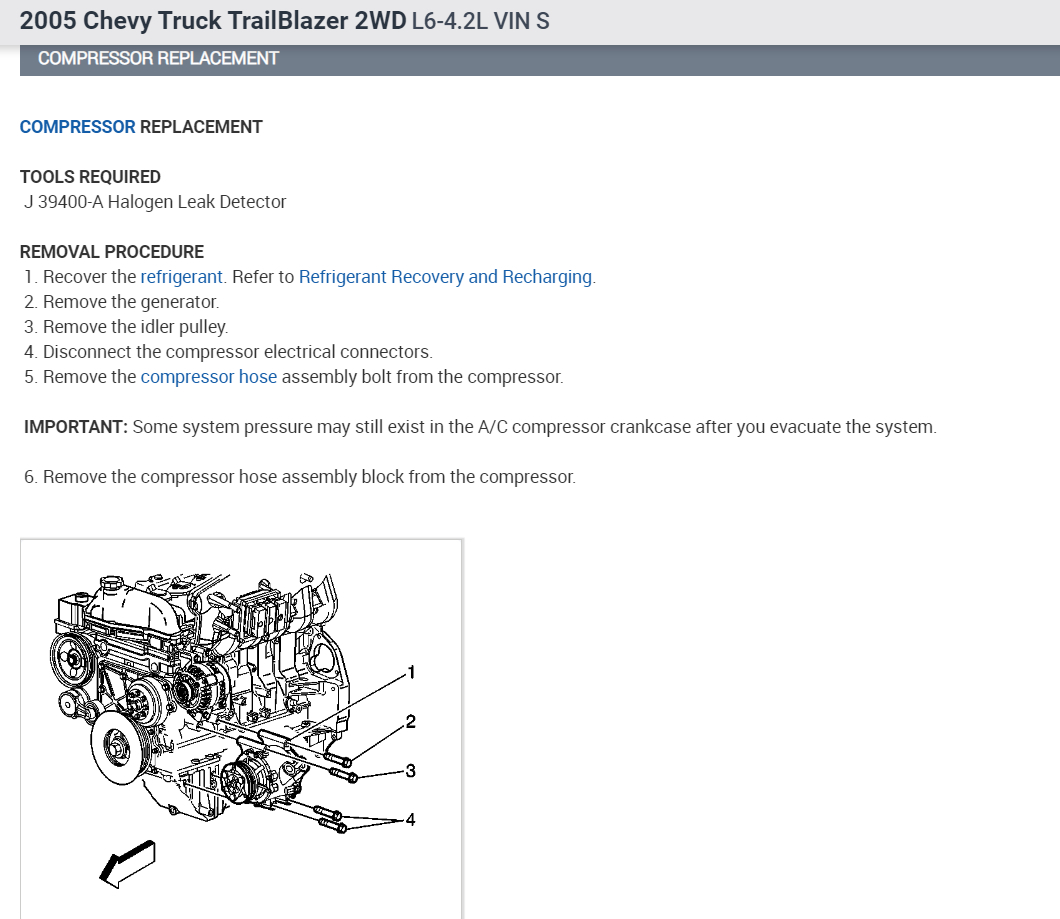 2005 Chevy Truck TrailBlazer 2WD L6-4.2L VIN S

COMPRESSOR REPLACEMENT

COMPRESSOR REPLACEMENT

TOOLS REQUIRED
J 39400-A Halogen Leak Detector

REMOVAL PROCEDURE
1. Recover the refrigerant. Refer to Refrigerant Recovery and Recharging.
2. Remove the generator.
3. Remove the idler pulley.
4. Disconnect the compressor electrical connectors.
5. Remove the compressor hose assembly bolt from the compressor.

IMPORTANT: Some system pressure may still exist in the A/C compressor crankcase after you evacuate the system.

6. Remove the compressor hose assembly block from the compressor.

1
2
3
4